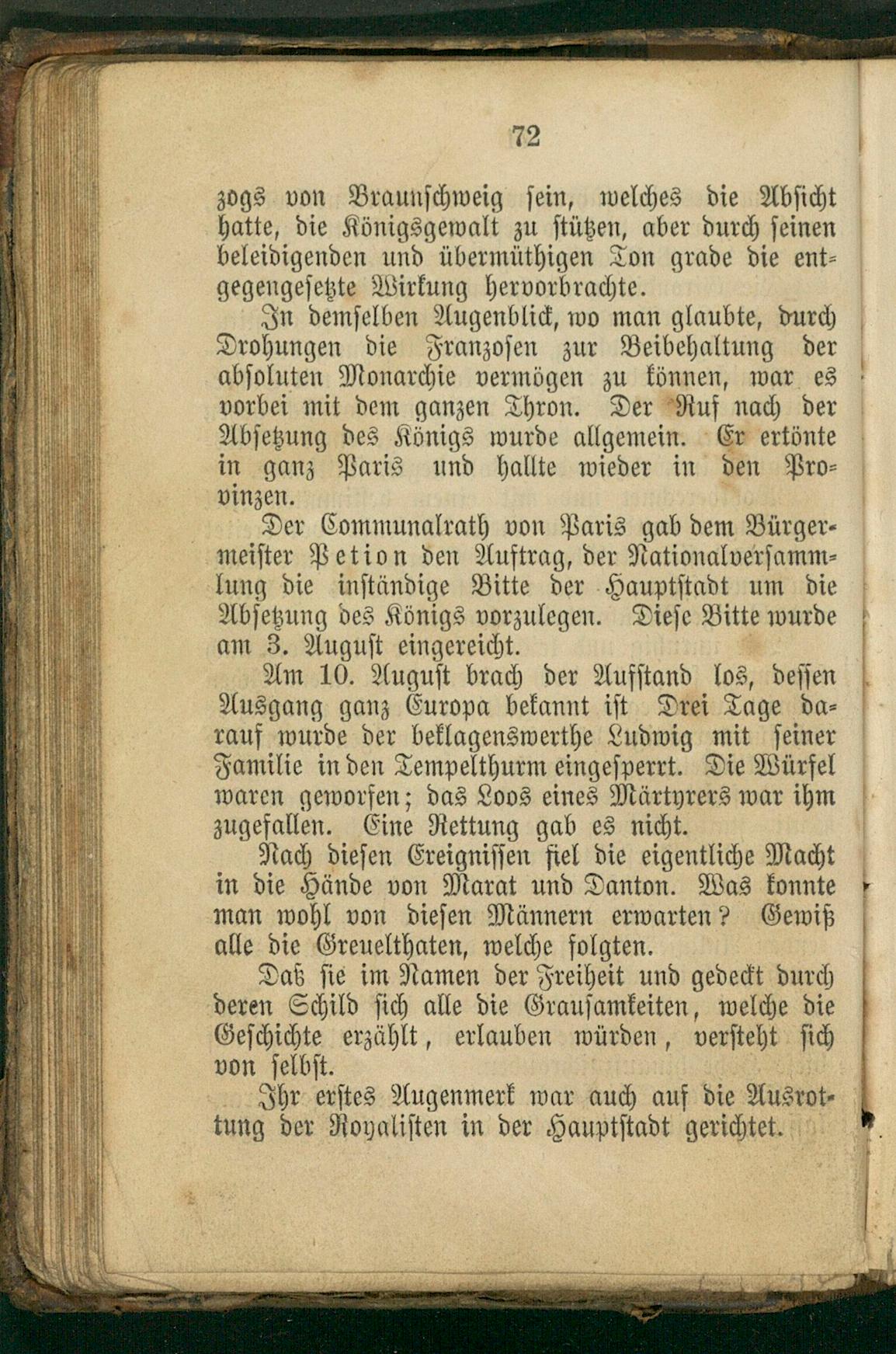 72

zogs von Braunschweig sein, welches die Absicht hatte, die Königsgewalt zu stützen, aber durch seinen beleidigenden und übermüthigen Ton grade die entgegengesetzte Wirkung hervorbrachte.

In demselben Augenblick, wo man glaubte, durch Drohungen die Franzosen zur Beibehaltung der absoluten Monarchie vermögen zu können, war es vorbei mit dem ganzen Thron. Der Ruf nach der Absetzung des Königs wurde allgemein. Er ertönte in ganz Paris und hallte wieder in den Provinzen.

Der Communalrath von Paris gab dem Bürgermeister Petion den Auftrag, der Nationalversammlung die inständige Bitte der Hauptstadt um die Absetzung des Königs vorzulegen. Diese Bitte wurde am 3. August eingereicht.

Am 10. August brach der Aufstand los, dessen Ausgang ganz Europa bekannt ist Drei Tage darauf wurde der beklagenswerthe Ludwig mit seiner Familie in den Tempelthurm eingesperrt. Die Würfel waren geworfen; das Loos eines Märtyrers war ihm zugefallen. Eine Rettung gab es nicht.

Nach diesen Ereignissen fiel die eigentliche Macht in die Hände von Marat und Danton. Was konnte man wohl von diesen Männern erwarten? Gewiß alle die Greuelthaten, welche folgten.

Daß sie im Namen der Freiheit und gedeckt durch deren Schild sich alle die Grausamkeiten, welche die Geschichte erzählt, erlauben würden, versteht sich von selbst.

Ihr erstes Augenmerk war auch auf die Ausrottung der Royalisten in der Hauptstadt gerichtet.